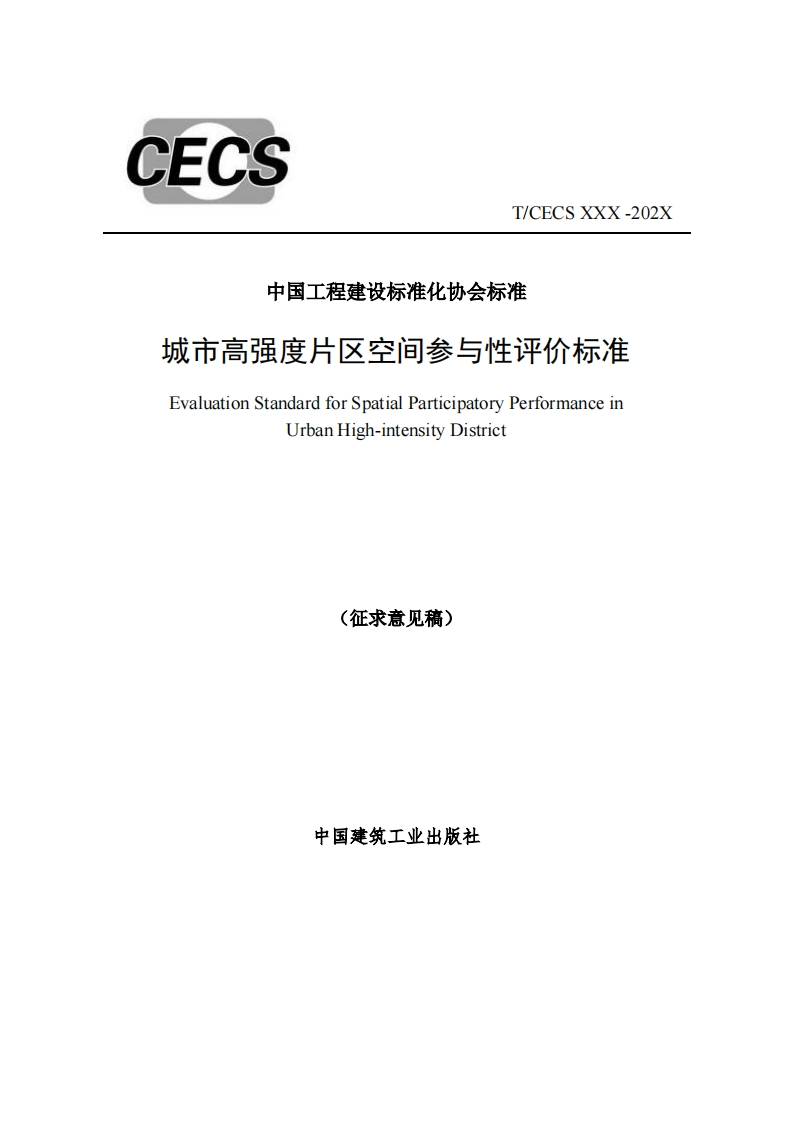 CECS

T/CECS XXX -202X

中国工程建设标准化协会标准

城市高强度片区空间参与性评价标准

Evaluation Standard for Spatial Participatory Performance in Urban High-intensity District

（征求意见稿）

中国建筑工业出版社